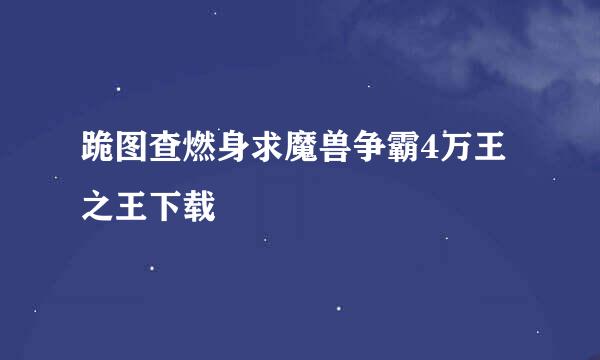 跪图查燃身求魔兽争霸4万王之王下载